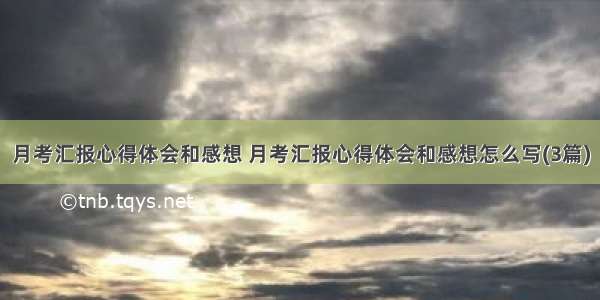 月考汇报心得体会和感想 月考汇报心得体会和感想怎么写(3篇)

©tnb.tqys.net